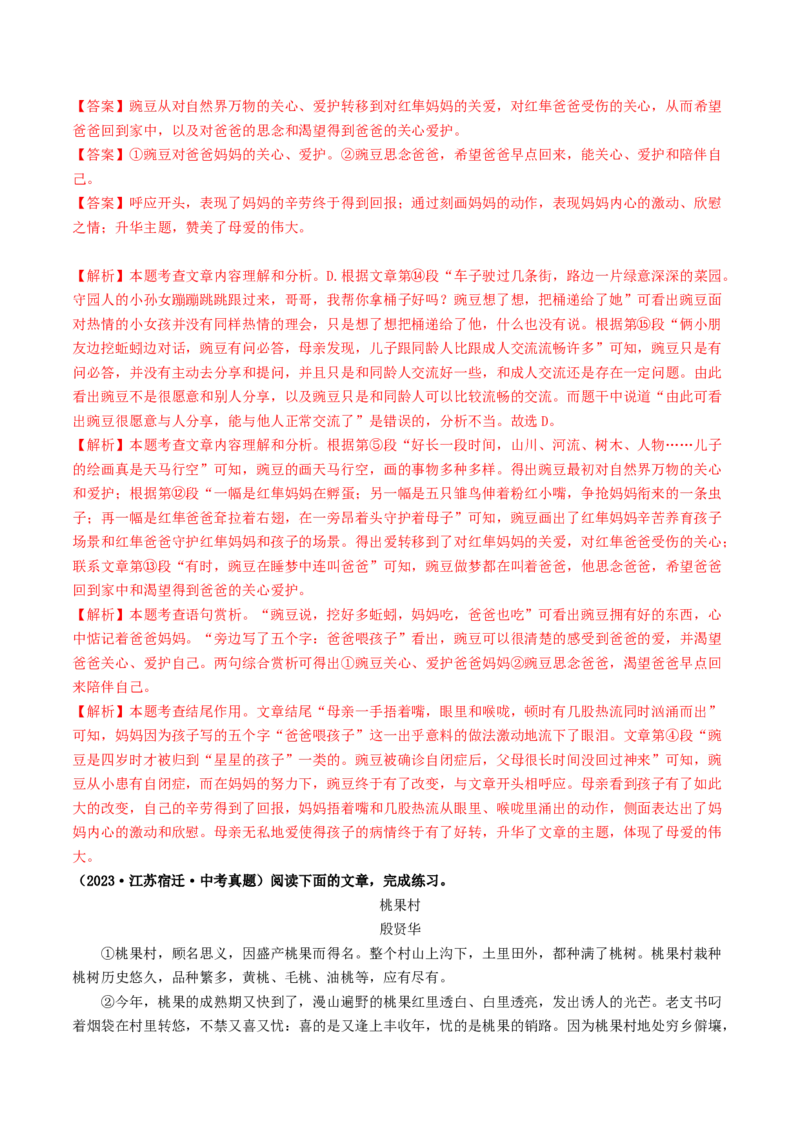 【答案】豌豆从对自然界万物的关心、爱护转移到对红隼妈妈的关爱，对红隼爸爸受伤的关心，从而希望爸爸回到家中，以及对爸爸的思念和渴望得到爸爸的关心爱护。

【答案】①豌豆对爸爸妈妈的关心、爱护。②豌豆思念爸爸，希望爸爸早点回来，能关心、爱护和陪伴自己。

【答案】呼应开头，表现了妈妈的辛劳终于得到回报；通过刻画妈妈的动作，表现妈妈内心的激动、欣慰之情；升华主题，赞美了母爱的伟大。

【解析】本题考查文章内容理解和分析。D.根据文章第⑭段“车子驶过几条街，路边一片绿意深深的菜园。守园人的小孙女蹦蹦跳跳跟过来，哥哥，我帮你拿桶子好吗？豌豆想了想，把桶递给了她”可看出豌豆面对热情的小女孩并没有同样热情的理会，只是想了想把桶递给了他，什么也没有说。根据第⑮段“俩小朋友边挖蚯蚓边对话，豌豆有问必答，母亲发现，儿子跟同龄人比跟成人交流流畅许多”可知，豌豆只是有问必答，并没有主动去分享和提问，并且只是和同龄人交流好一些，和成人交流还是存在一定问题。由此看出豌豆不是很愿意和别人分享，以及豌豆只是和同龄人可以比较流畅的交流。而题干中说道“由此可看出豌豆很愿意与人分享，能与他人正常交流了”是错误的，分析不当。故选D。

【解析】本题考查文章内容理解和分析。根据第⑤段“好长一段时间，山川、河流、树木、人物……儿子的绘画真是天马行空”可知，豌豆的画天马行空，画的事物多种多样。得出豌豆最初对自然界万物的关心和爱护；根据第⑫段“一幅是红隼妈妈在孵蛋；另一幅是五只雏鸟伸着粉红小嘴，争抢妈妈衔来的一条虫子；再一幅是红隼爸爸耷拉着右翅，在一旁昂着头守护着母子”可知，豌豆画出了红隼妈妈辛苦养育孩子场景和红隼爸爸守护红隼妈妈和孩子的场景。得出爱转移到了对红隼妈妈的关爱，对红隼爸爸受伤的关心；联系文章第⑬段“有时，豌豆在睡梦中连叫爸爸”可知，豌豆做梦都在叫着爸爸，他思念爸爸，希望爸爸回到家中和渴望得到爸爸的关心爱护。

【解析】本题考查语句赏析。“豌豆说，挖好多蚯蚓，妈妈吃，爸爸也吃”可看出豌豆拥有好的东西，心中惦记着爸爸妈妈。“旁边写了五个字：爸爸喂孩子”看出，豌豆可以很清楚的感受到爸爸的爱，并渴望爸爸关心、爱护自己。两句综合赏析可得出①豌豆关心、爱护爸爸妈妈②豌豆思念爸爸，渴望爸爸早点回来陪伴自己。

【解析】本题考查结尾作用。文章结尾“母亲一手捂着嘴，眼里和喉咙，顿时有几股热流同时汹涌而出”可知，妈妈因为孩子写的五个字“爸爸喂孩子”这一出乎意料的做法激动地流下了眼泪。文章第④段“豌豆是四岁时才被归到“星星的孩子”一类的。豌豆被确诊自闭症后，父母很长时间没回过神来”可知，豌豆从小患有自闭症，而在妈妈的努力下，豌豆终于有了改变，与文章开头相呼应。母亲看到孩子有了如此大的改变，自己的辛劳得到了回报，妈妈捂着嘴和几股热流从眼里、喉咙里涌出的动作，侧面表达出了妈妈内心的激动和欣慰。母亲无私地爱使得孩子的病情终于有了好转，升华了文章的主题，体现了母爱的伟大。

（2023·江苏宿迁·中考真题）阅读下面的文章，完成练习。

桃果村
殷贤华

①桃果村，顾名思义，因盛产桃果而得名。整个村山上沟下，土里田外，都种满了桃树。桃果村栽种桃树历史悠久，品种繁多，黄桃、毛桃、油桃等，应有尽有。

②今年，桃果的成熟期又快到了，漫山遍野的桃果红里透白、白里透亮，发出诱人的光芒。老支书叼着烟袋在村里转悠，不禁又喜又忧：喜的是又逢上丰收年，忧的是桃果的销路。因为桃果村地处穷乡僻壤，